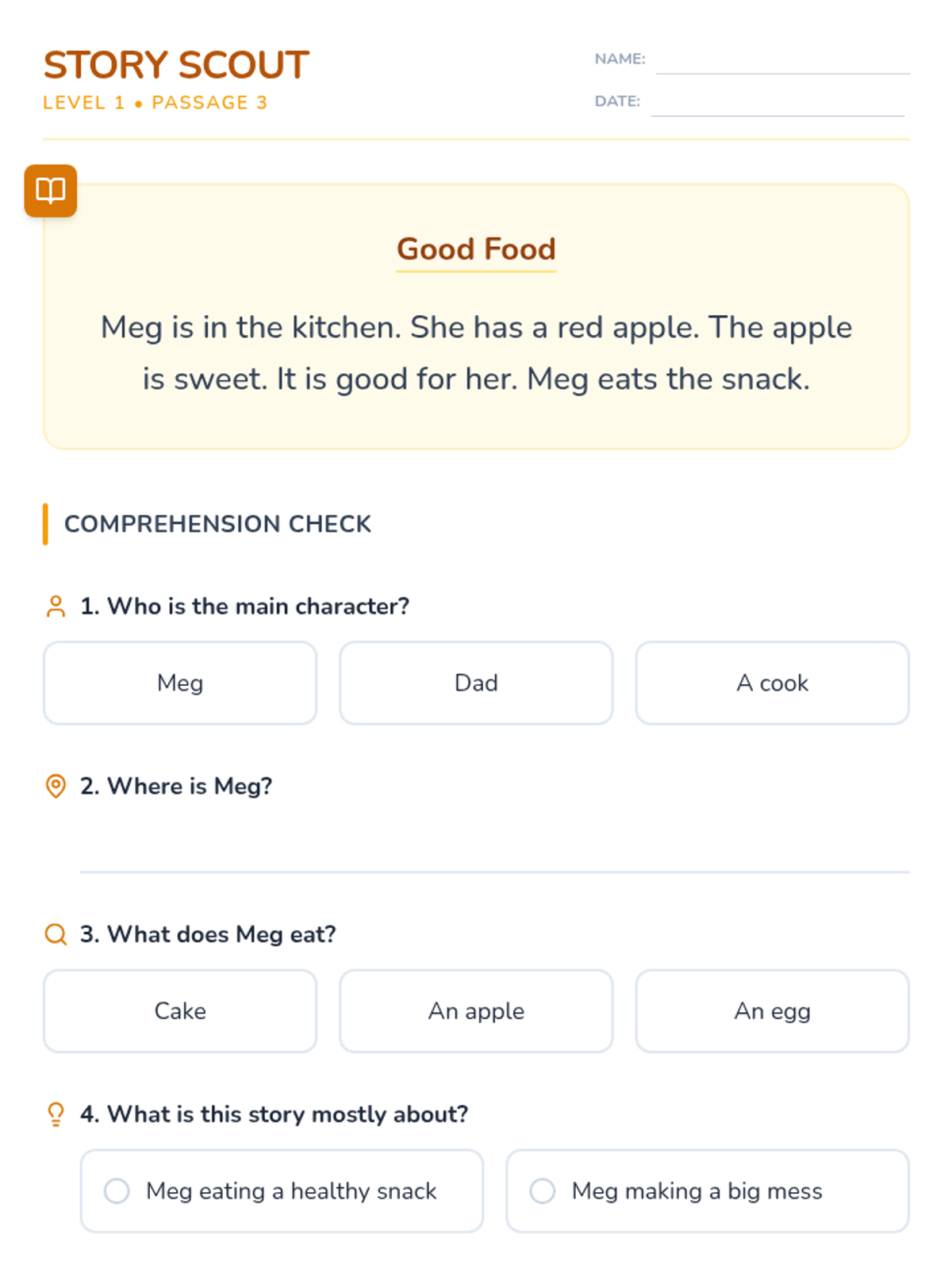 STORY SCOUT
LEVEL 1 • PASSAGE 3

NAME: ____
DATE: ____

Good Food

Meg is in the kitchen. She has a red apple. The apple is sweet. It is good for her. Meg eats the snack.

COMPREHENSION CHECK

1. Who is the main character?

Meg   Dad   A cook

2. Where is Meg?

____

3. What does Meg eat?

Cake   An apple   An egg

4. What is this story mostly about?

Meg eating a healthy snack   Meg making a big mess